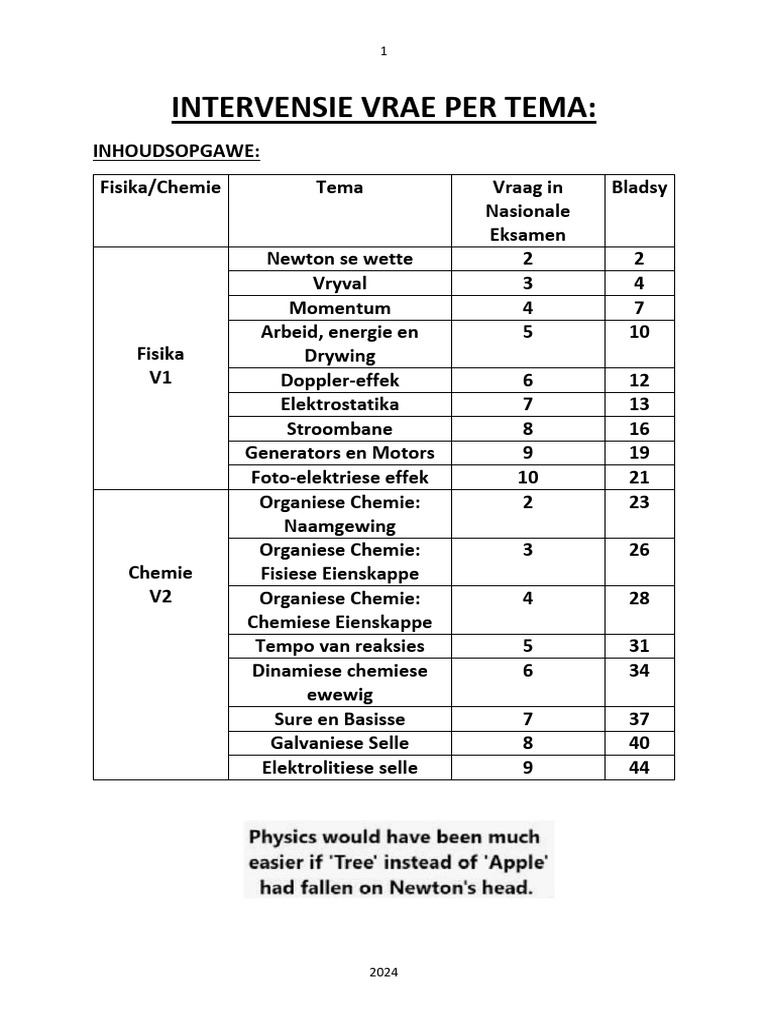 1

INTERVENSIE VRAE PER TEMA:

INHOUDSOPGAWE:

| Fisika/Chemie | Tema | Vraag in Nasionale Eksamen | Bladsy |
|---|---|---|---|
| Fisika V1 | Newton se wette | 2 | 2 |
| | Vryval | 3 | 4 |
| | Momentum | 4 | 7 |
| | Arbeid, energie en Drywing | 5 | 10 |
| | Doppler-effek | 6 | 12 |
| | Elektrostatika | 7 | 13 |
| | Stroombane | 8 | 16 |
| | Generators en Motors | 9 | 19 |
| | Foto-elektriese effek | 10 | 21 |
| Chemie V2 | Organiese Chemie: Naamgewing | 2 | 23 |
| | Organiese Chemie: Fisiese Eienskappe | 3 | 26 |
| | Organiese Chemie: Chemiese Eienskappe | 4 | 28 |
| | Tempo van reaksies | 5 | 31 |
| | Dinamiese chemiese ewewig | 6 | 34 |
| | Sure en Basisse | 7 | 37 |
| | Galvaniese Selle | 8 | 40 |
| | Elektrolitiese selle | 9 | 44 |

Physics would have been much easier if 'Tree' instead of 'Apple' had fallen on Newton's head.

2024